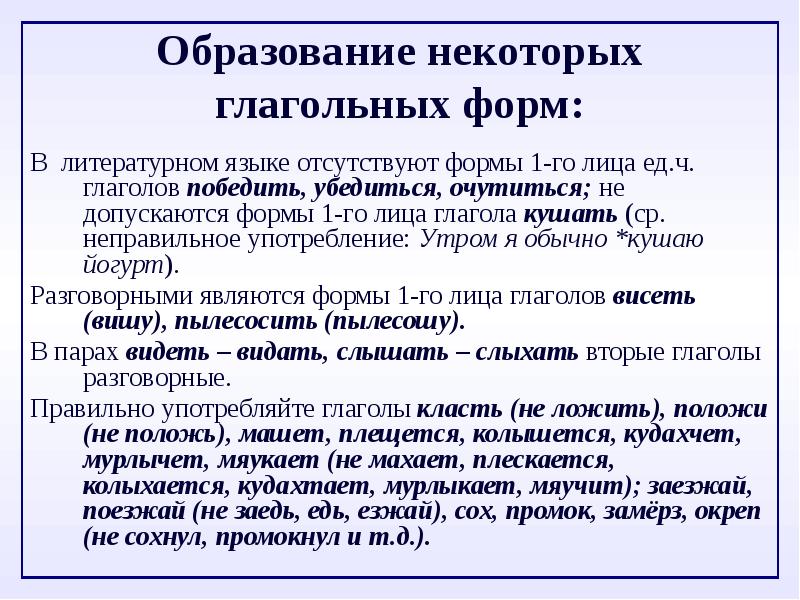 Образование некоторых глагольных форм:

В литературном языке отсутствуют формы 1-го лица ед.ч. глаголов победить, убедиться, очутиться; не допускаются формы 1-го лица глагола кушать (ср. неправильное употребление: Утром я обычно *кушаю йогурт).

Разговорными являются формы 1-го лица глаголов висеть (вишу), пылесосить (пылесошу).

В парах видеть – видать, слышать – слыхать вторые глаголы разговорные.

Правильно употребляйте глаголы класть (не ложить), положи (не положь), машет, плещется, колышется, кудахчет, мурлычет, мяукает (не махает, плескается, колыхается, кудахтает, мурлыкает, мяучит); заезжай, поезжай (не заедь, едь, езжай), сох, промок, замёрз, окреп (не сохнул, промокнул и т.д.).